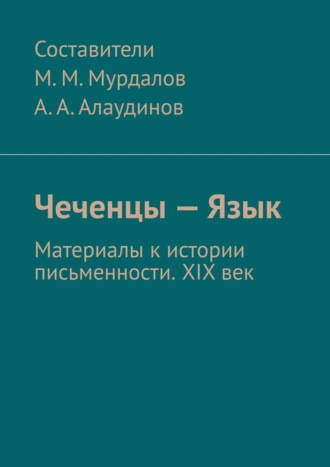 Составители
М. М. Мурдалов
А. А. Алаудинов

Чеченцы — Язык

Материалы к истории письменности. XIX век